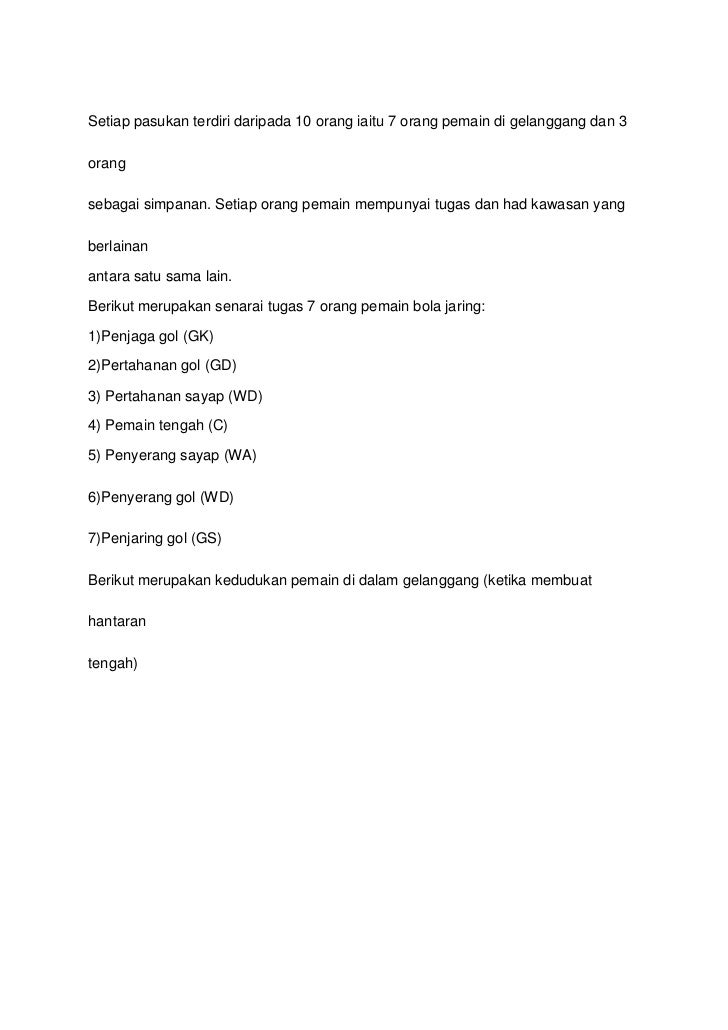 Setiap pasukan terdiri daripada 10 orang iaitu 7 orang pemain di gelanggang dan 3 orang

sebagai simpanan. Setiap orang pemain mempunyai tugas dan had kawasan yang berlainan

antara satu sama lain.

Berikut merupakan senarai tugas 7 orang pemain bola jaring:

1)Penjaga gol (GK)

2)Pertahanan gol (GD)

3) Pertahanan sayap (WD)

4) Pemain tengah (C)

5) Penyerang sayap (WA)

6)Penyerang gol (WD)

7)Penjaring gol (GS)

Berikut merupakan kedudukan pemain di dalam gelanggang (ketika membuat hantaran

tengah)